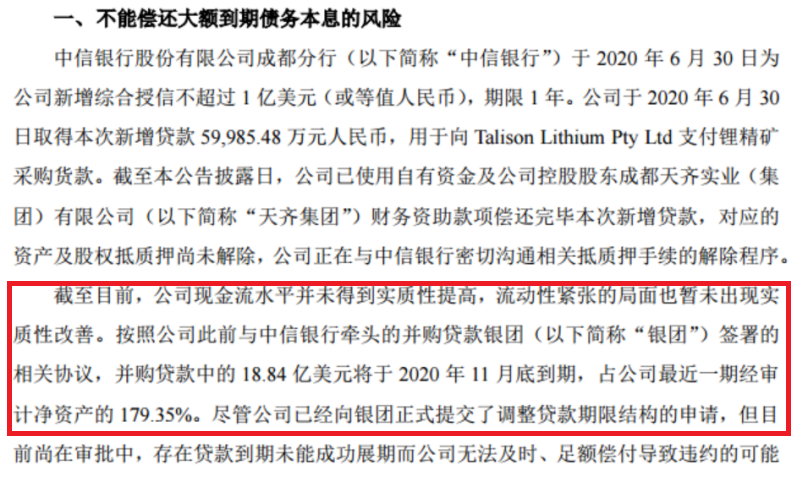 一、不能偿还大额到期债务本息的风险

中信银行股份有限公司成都分行（以下简称“中信银行”）于 2020 年 6 月 30 日为公司新增综合授信不超过 1 亿美元（或等值人民币），期限 1 年。公司于 2020 年 6 月 30 日取得本次新增贷款 59,985.48 万元人民币，用于向 Talison Lithium Pty Ltd 支付锂精矿采购货款。截至本公告披露日，公司已使用自有资金及公司控股股东成都天齐实业（集团）有限公司（以下简称“天齐集团”）财务资助款项偿还完毕本次新增贷款，对应的资产及股权抵质押尚未解除，公司正在与中信银行密切沟通相关抵质押手续的解除程序。

截至目前，公司现金流水平并未得到实质性提高，流动性紧张的局面也暂未出现实质性改善。按照公司此前与中信银行牵头的并购贷款银团（以下简称“银团”）签署的相关协议，并购贷款中的 18.84 亿美元将于 2020 年 11 月底到期，占公司最近一期经审计净资产的 179.35%。尽管公司已经向银团正式提交了调整贷款期限结构的申请，但目前尚在审批中，存在贷款到期未能成功展期而公司无法及时、足额偿付导致违约的可能